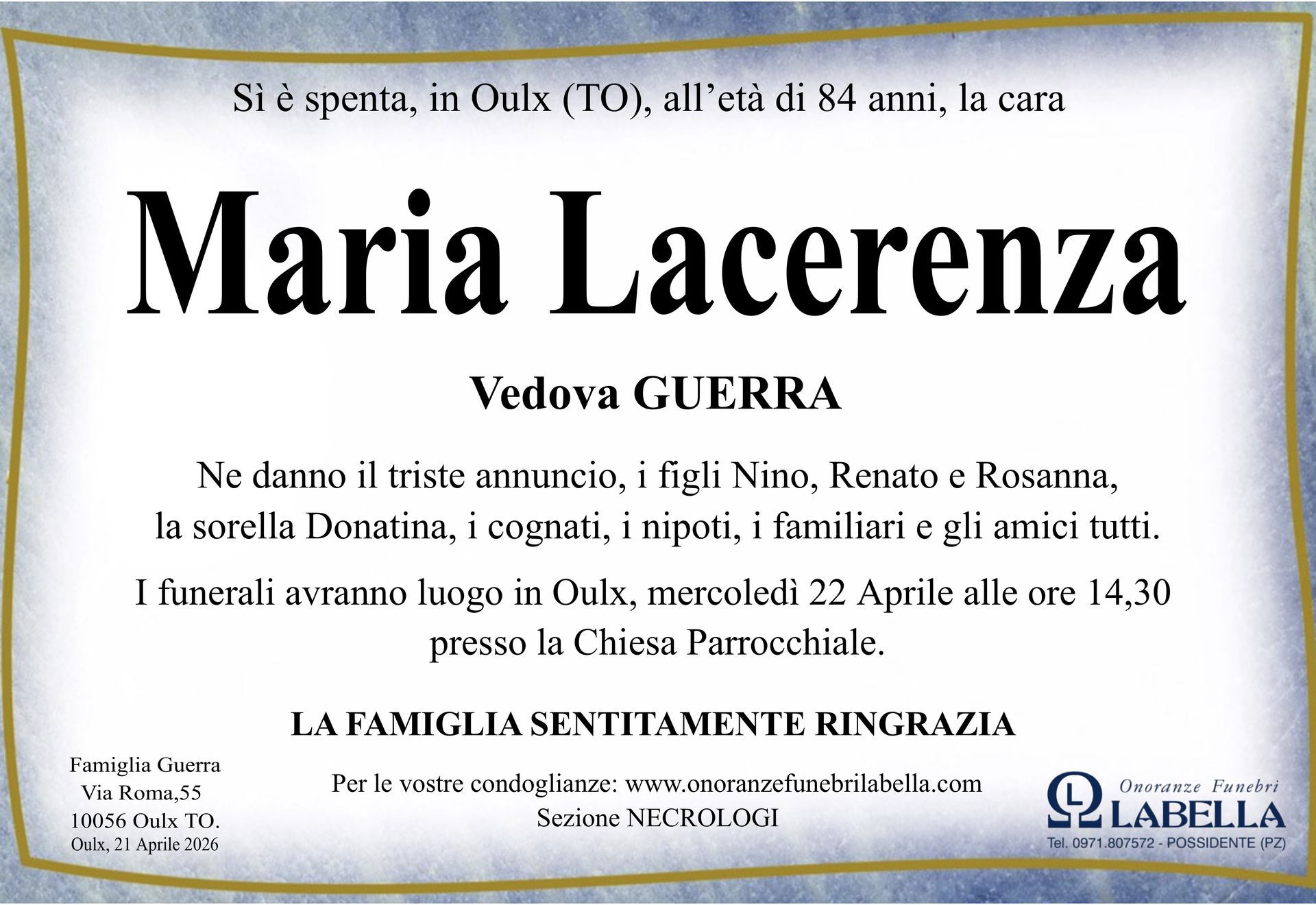 Sì è spenta, in Oulx (TO), all'età di 84 anni, la cara

Maria Lacerenza

Vedova GUERRA

Ne danno il triste annuncio, i figli Nino, Renato e Rosanna, la sorella Donatina, i cognati, i nipoti, i familiari e gli amici tutti.

I funerali avranno luogo in Oulx, mercoledì 22 Aprile alle ore 14,30 presso la Chiesa Parrocchiale.

LA FAMIGLIA SENTITAMENTE RINGRAZIA

Famiglia Guerra
Via Roma,55
10056 Oulx TO.
Oulx, 21 Aprile 2026

Per le vostre condoglianze: www.onoranzefunebrilabella.com
Sezione NECROLOGI

Onoranze Funebri
LABELLA
Tel. 0971.807572 - POSSIDENTE (PZ)